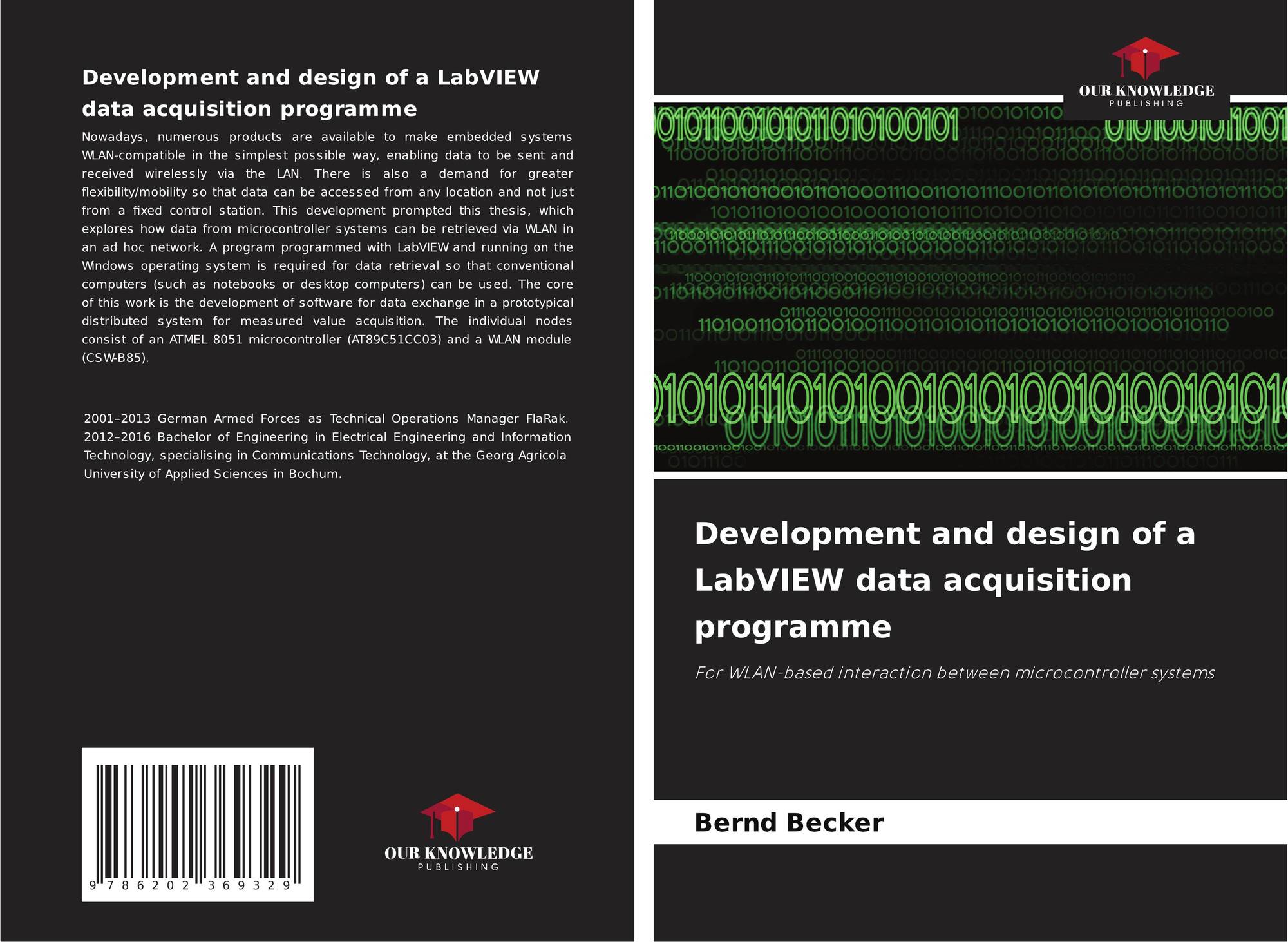 Development and design of a LabVIEW data acquisition programme

Nowadays, numerous products are available to make embedded systems WLAN-compatible in the simplest possible way, enabling data to be sent and received wirelessly via the LAN. There is also a demand for greater flexibility/mobility so that data can be accessed from any location and not just from a fixed control station. This development prompted this thesis, which explores how data from microcontroller systems can be retrieved via WLAN in an ad hoc network. A program programmed with LabVIEW and running on the Windows operating system is required for data retrieval so that conventional computers (such as notebooks or desktop computers) can be used. The core of this work is the development of software for data exchange in a prototypical distributed system for measured value acquisition. The individual nodes consist of an ATMEL 8051 microcontroller (AT89C51CC03) and a WLAN module (CSW-B85).

2001–2013 German Armed Forces as Technical Operations Manager FlaRak. 2012–2016 Bachelor of Engineering in Electrical Engineering and Information Technology, specialising in Communications Technology, at the Georg Agricola University of Applied Sciences in Bochum.

9 786202 369329

OUR KNOWLEDGE
PUBLISHING

OUR KNOWLEDGE
PUBLISHING

Development and design of a LabVIEW data acquisition programme

For WLAN-based interaction between microcontroller systems

Bernd Becker